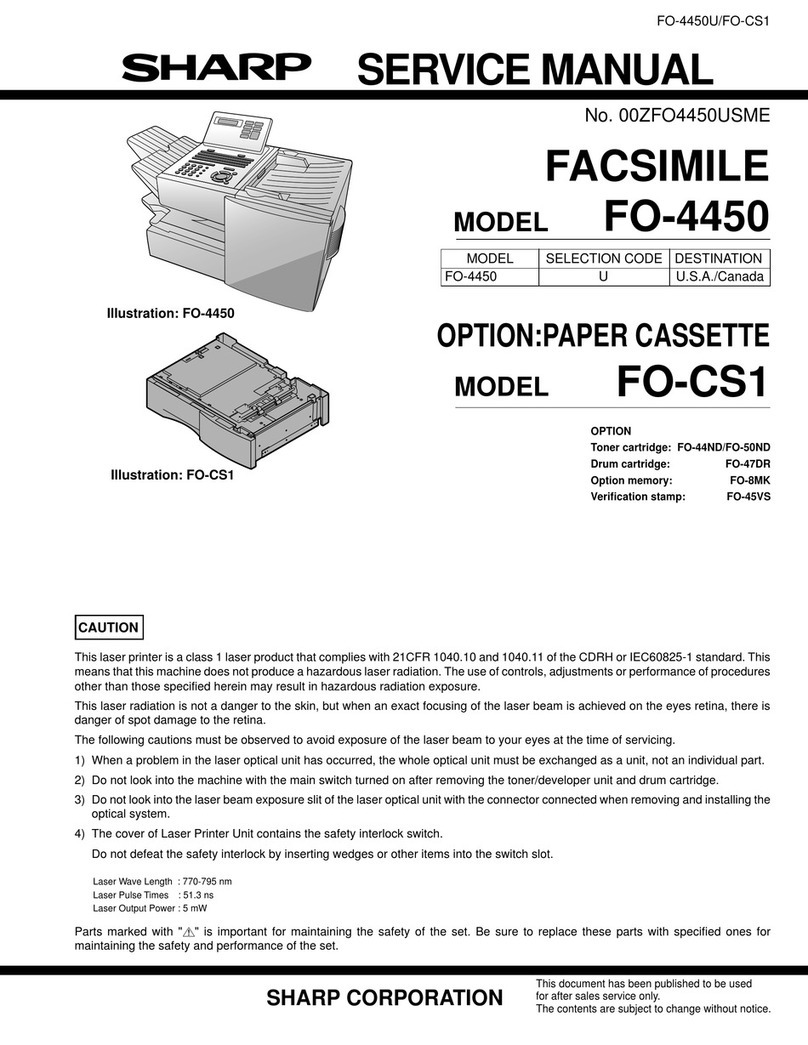 FO-4450U/FO-CS1

SHARP SERVICE MANUAL

No. 00ZFO4450USME

FACSIMILE

MODEL FO-4450

| MODEL | SELECTION CODE | DESTINATION |
|---|---|---|
| FO-4450 | U | U.S.A./Canada |

Illustration: FO-4450

OPTION:PAPER CASSETTE

MODEL FO-CS1

Illustration: FO-CS1

OPTION
Toner cartridge: FO-44ND/FO-50ND
Drum cartridge: FO-47DR
Option memory: FO-8MK
Verification stamp: FO-45VS

CAUTION

This laser printer is a class 1 laser product that complies with 21CFR 1040.10 and 1040.11 of the CDRH or IEC60825-1 standard. This means that this machine does not produce a hazardous laser radiation. The use of controls, adjustments or performance of procedures other than those specified herein may result in hazardous radiation exposure.

This laser radiation is not a danger to the skin, but when an exact focusing of the laser beam is achieved on the eyes retina, there is danger of spot damage to the retina.

The following cautions must be observed to avoid exposure of the laser beam to your eyes at the time of servicing.

1) When a problem in the laser optical unit has occurred, the whole optical unit must be exchanged as a unit, not an individual part.
2) Do not look into the machine with the main switch turned on after removing the toner/developer unit and drum cartridge.
3) Do not look into the laser beam exposure slit of the laser optical unit with the connector connected when removing and installing the optical system.
4) The cover of Laser Printer Unit contains the safety interlock switch.
Do not defeat the safety interlock by inserting wedges or other items into the switch slot.

Laser Wave Length : 770-795 nm
Laser Pulse Times : 51.3 ns
Laser Output Power : 5 mW

Parts marked with "⚠" is important for maintaining the safety of the set. Be sure to replace these parts with specified ones for maintaining the safety and performance of the set.

SHARP CORPORATION

This document has been published to be used for after sales service only.
The contents are subject to change without notice.